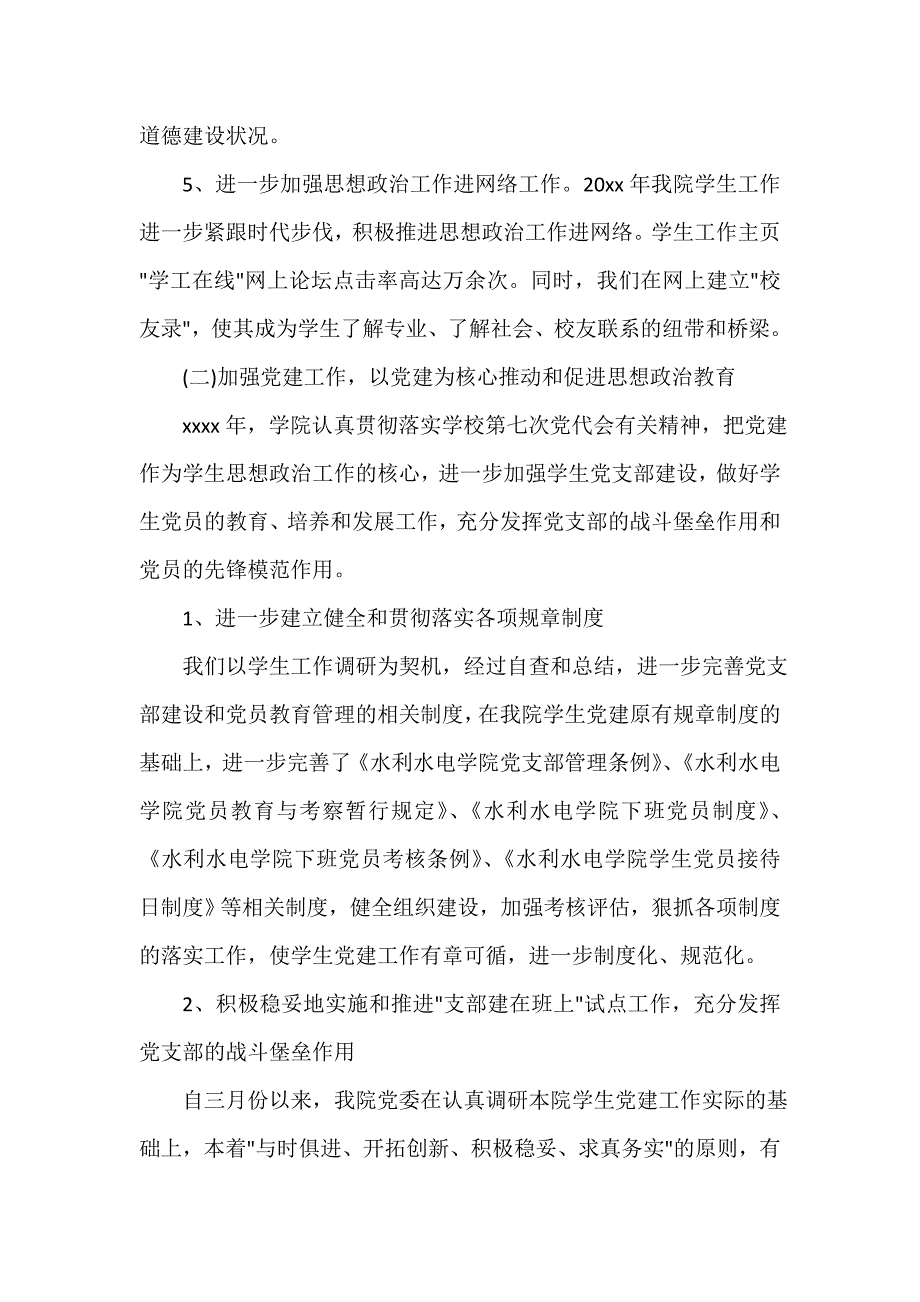 道德建设状况。

5、进一步加强思想政治工作进网络工作。20xx 年我院学生工作进一步紧跟时代步伐，积极推进思想政治工作进网络。学生工作主页"学工在线"网上论坛点击率高达万余次。同时，我们在网上建立"校友录"，使其成为学生了解专业、了解社会、校友联系的纽带和桥梁。

(二)加强党建工作，以党建为核心推动和促进思想政治教育

xxxx 年，学院认真贯彻落实学校第七次党代会有关精神，把党建作为学生思想政治工作的核心，进一步加强学生党支部建设，做好学生党员的教育、培养和发展工作，充分发挥党支部的战斗堡垒作用和党员的先锋模范作用。

1、进一步建立健全和贯彻落实各项规章制度

我们以学生工作调研为契机，经过自查和总结，进一步完善党支部建设和党员教育管理的相关制度，在我院学生党建原有规章制度的基础上，进一步完善了《水利水电学院党支部管理条例》、《水利水电学院党员教育与考察暂行规定》、《水利水电学院下班党员制度》、《水利水电学院下班党员考核条例》、《水利水电学院学生党员接待日制度》等相关制度，健全组织建设，加强考核评估，狠抓各项制度的落实工作，使学生党建工作有章可循，进一步制度化、规范化。

2、积极稳妥地实施和推进"支部建在班上"试点工作，充分发挥党支部的战斗堡垒作用

自三月份以来，我院党委在认真调研本院学生党建工作实际的基础上，本着"与时俱进、开拓创新、积极稳妥、求真务实"的原则，有